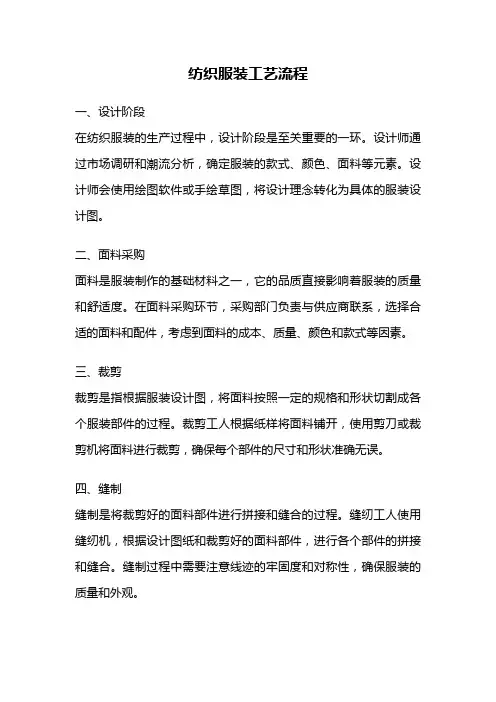 纺织服装工艺流程

一、设计阶段

在纺织服装的生产过程中，设计阶段是至关重要的一环。设计师通过市场调研和潮流分析，确定服装的款式、颜色、面料等元素。设计师会使用绘图软件或手绘草图，将设计理念转化为具体的服装设计图。

二、面料采购

面料是服装制作的基础材料之一，它的品质直接影响着服装的质量和舒适度。在面料采购环节，采购部门负责与供应商联系，选择合适的面料和配件，考虑到面料的成本、质量、颜色和款式等因素。

三、裁剪

裁剪是指根据服装设计图，将面料按照一定的规格和形状切割成各个服装部件的过程。裁剪工人根据纸样将面料铺开，使用剪刀或裁剪机将面料进行裁剪，确保每个部件的尺寸和形状准确无误。

四、缝制

缝制是将裁剪好的面料部件进行拼接和缝合的过程。缝纫工人使用缝纫机，根据设计图纸和裁剪好的面料部件，进行各个部件的拼接和缝合。缝制过程中需要注意线迹的牢固度和对称性，确保服装的质量和外观。